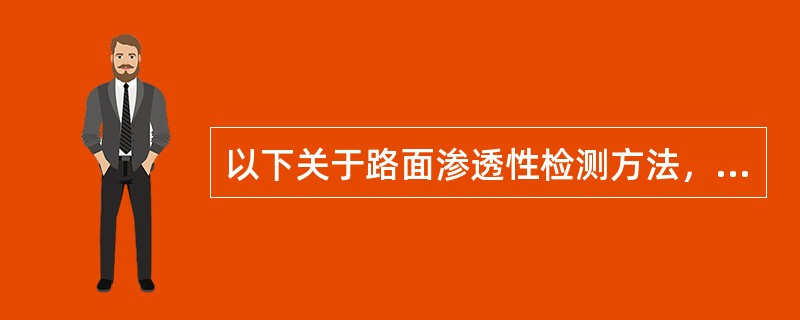 以下关于路面渗透性检测方法，...